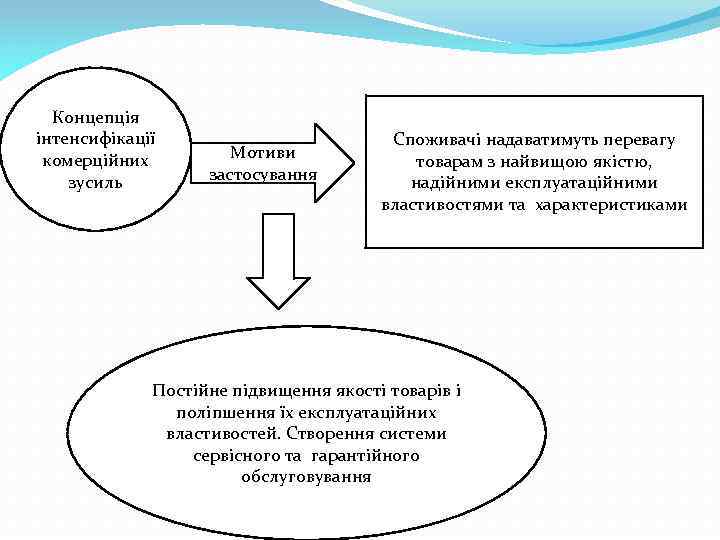 Концепція інтенсифікації комерційних зусиль

Мотиви застосування

Споживачі надаватимуть перевагу товарам з найвищою якістю, надійними експлуатаційними властивостями та характеристиками

Постійне підвищення якості товарів і поліпшення їх експлуатаційних властивостей. Створення системи сервісного та гарантійного обслуговування